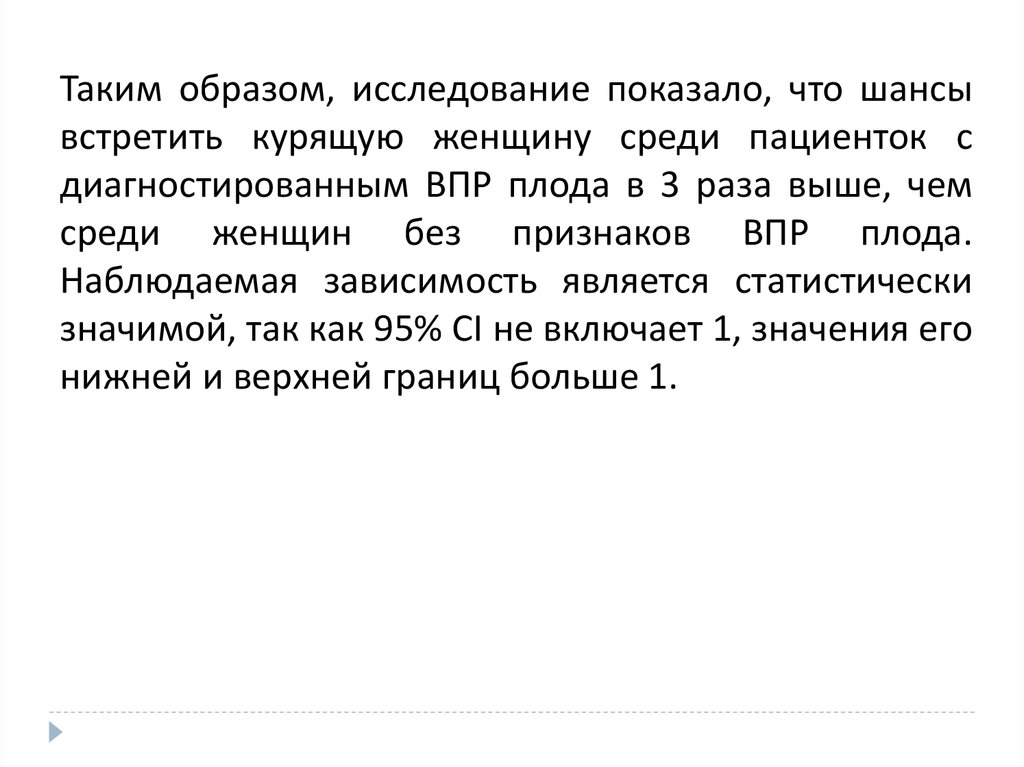 Таким образом, исследование показало, что шансы встретить курящую женщину среди пациенток с диагностированным ВПР плода в 3 раза выше, чем среди женщин без признаков ВПР плода. Наблюдаемая зависимость является статистически значимой, так как 95% CI не включает 1, значения его нижней и верхней границ больше 1.